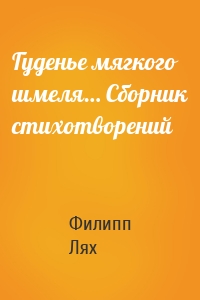 Гуденье мягкого шмеля… Сборник стихотворений

Филипп
Лях